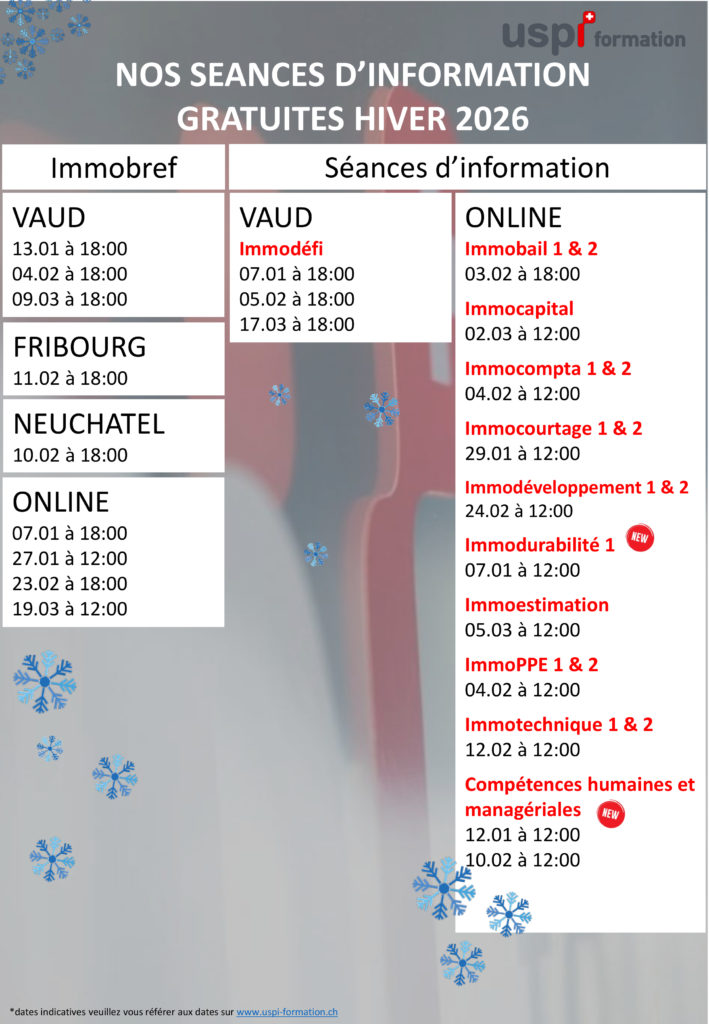 uspi formation

NOS SEANCES D'INFORMATION GRATUITES HIVER 2026

Immobref

VAUD
13.01 à 18:00
04.02 à 18:00
09.03 à 18:00

FRIBOURG
11.02 à 18:00

NEUCHATEL
10.02 à 18:00

ONLINE
07.01 à 18:00
27.01 à 12:00
23.02 à 18:00
19.03 à 12:00

Séances d'information

VAUD
Immodéfi
07.01 à 18:00
05.02 à 18:00
17.03 à 18:00

ONLINE
Immobail 1 & 2
03.02 à 18:00

Immocapital
02.03 à 12:00

Immocompta 1 & 2
04.02 à 12:00

Immocourtage 1 & 2
29.01 à 12:00

Immodéveloppement 1 & 2
24.02 à 12:00

Immodurabilité 1 NEW
07.01 à 12:00

Immoestimation
05.03 à 12:00

ImmoPPE 1 & 2
04.02 à 12:00

Immotechnique 1 & 2
12.02 à 12:00

Compétences humaines et managériales NEW
12.01 à 12:00
10.02 à 12:00

*dates indicatives veuillez vous référer aux dates sur www.uspi-formation.ch